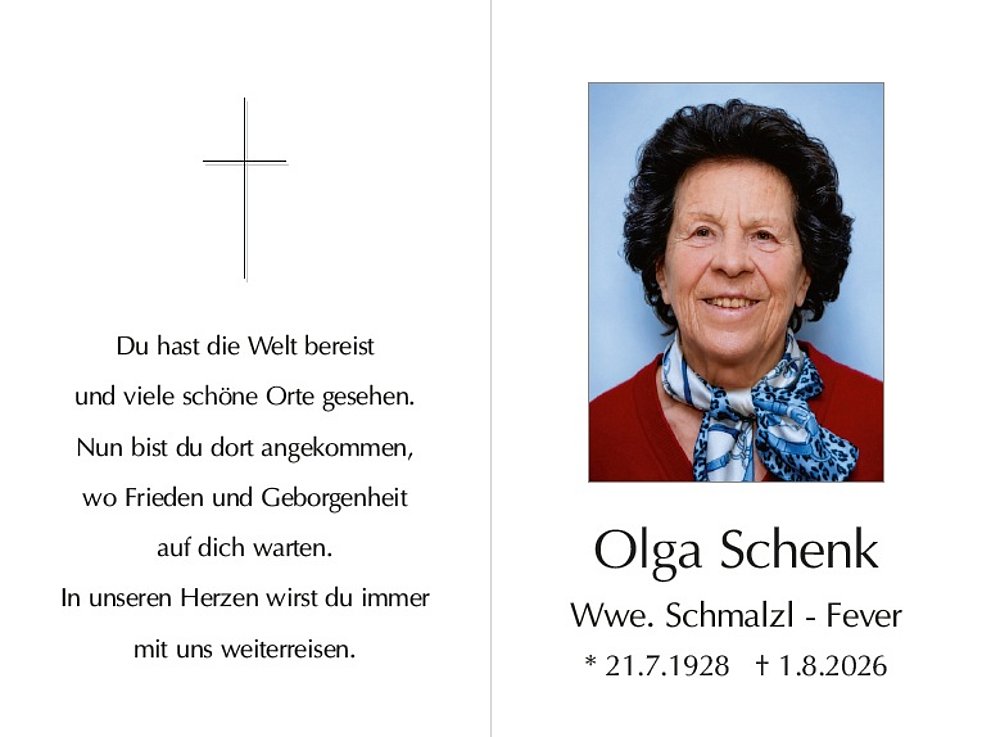 Du hast die Welt bereist
und viele schöne Orte gesehen.
Nun bist du dort angekommen,
wo Frieden und Geborgenheit
auf dich warten.
In unseren Herzen wirst du immer
mit uns weiterreisen.

Olga Schenk
Wwe. Schmalzl - Fever
* 21.7.1928 † 1.8.2026